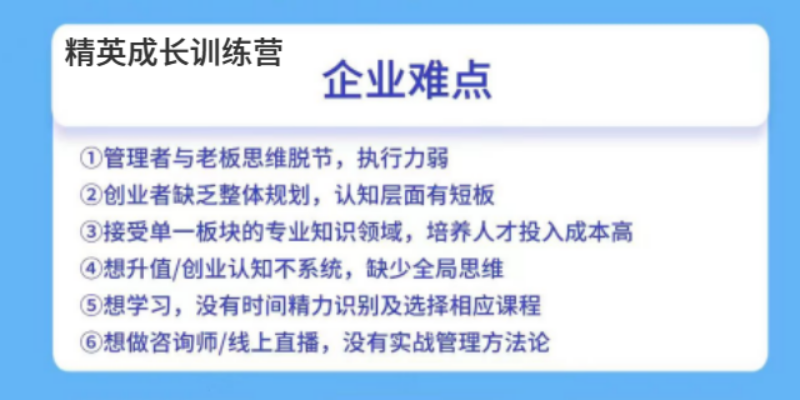 精英成长训练营

企业难点

①管理者与老板思维脱节，执行力弱
②创业者缺乏整体规划，认知层面有短板
③接受单一板块的专业知识领域，培养人才投入成本高
④想升值/创业认知不系统，缺少全局思维
⑤想学习，没有时间精力识别及选择相应课程
⑥想做咨询师/线上直播，没有实战管理方法论